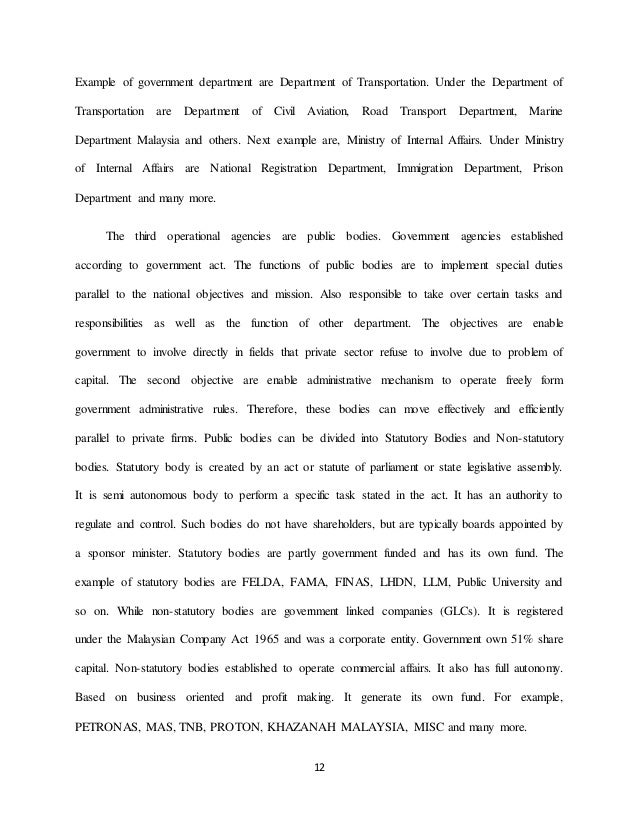 Example of government department are Department of Transportation. Under the Department of Transportation are Department of Civil Aviation, Road Transport Department, Marine Department Malaysia and others. Next example are, Ministry of Internal Affairs. Under Ministry of Internal Affairs are National Registration Department, Immigration Department, Prison Department and many more.

The third operational agencies are public bodies. Government agencies established according to government act. The functions of public bodies are to implement special duties parallel to the national objectives and mission. Also responsible to take over certain tasks and responsibilities as well as the function of other department. The objectives are enable government to involve directly in fields that private sector refuse to involve due to problem of capital. The second objective are enable administrative mechanism to operate freely form government administrative rules. Therefore, these bodies can move effectively and efficiently parallel to private firms. Public bodies can be divided into Statutory Bodies and Non-statutory bodies. Statutory body is created by an act or statute of parliament or state legislative assembly. It is semi autonomous body to perform a specific task stated in the act. It has an authority to regulate and control. Such bodies do not have shareholders, but are typically boards appointed by a sponsor minister. Statutory bodies are partly government funded and has its own fund. The example of statutory bodies are FELDA, FAMA, FINAS, LHDN, LLM, Public University and so on. While non-statutory bodies are government linked companies (GLCs). It is registered under the Malaysian Company Act 1965 and was a corporate entity. Government own 51% share capital. Non-statutory bodies established to operate commercial affairs. It also has full autonomy. Based on business oriented and profit making. It generate its own fund. For example, PETRONAS, MAS, TNB, PROTON, KHAZANAH MALAYSIA, MISC and many more.

12